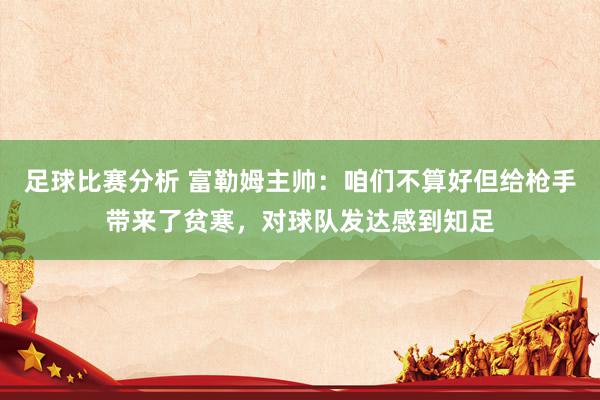 足球比赛分析 富勒姆主帅：咱们不算好但给枪手带来了贫寒，对球队发达感到知足